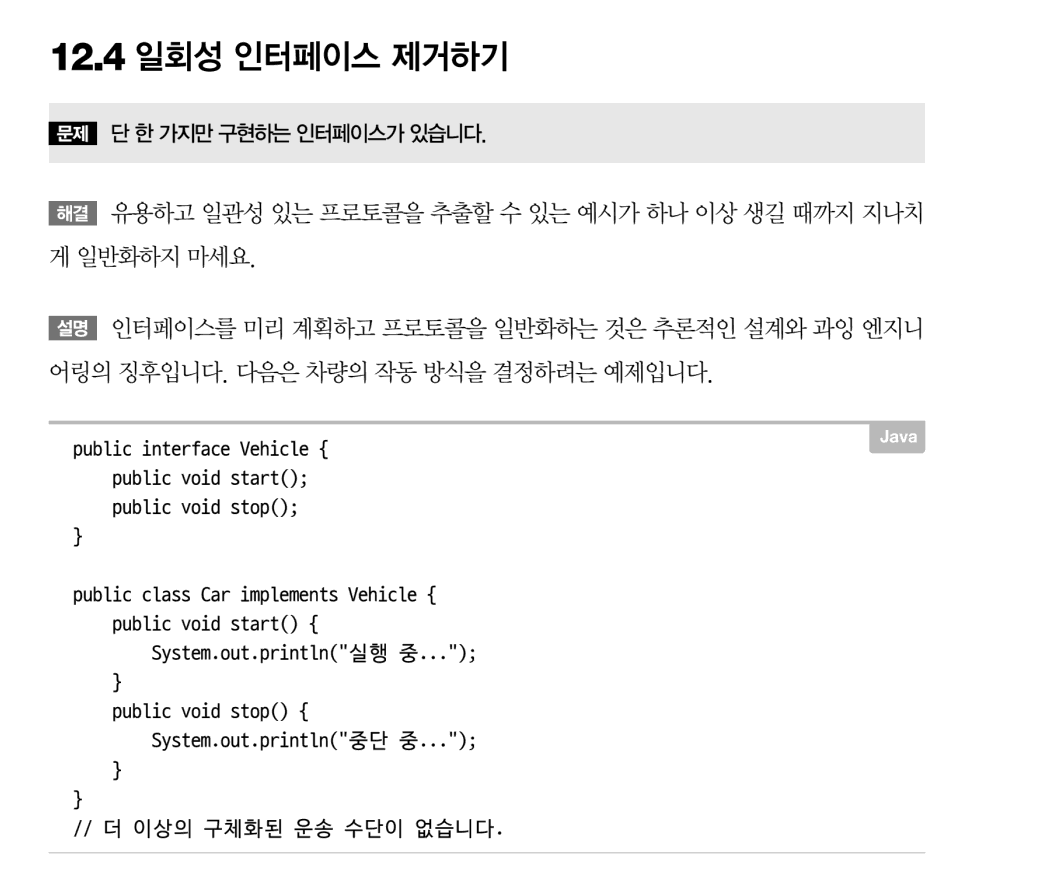 12.4 일회성 인터페이스 제거하기

문제 단 한 가지만 구현하는 인터페이스가 있습니다.

해결 유용하고 일관성 있는 프로토콜을 추출할 수 있는 예시가 하나 이상 생길 때까지 지나치게 일반화하지 마세요.

설명 인터페이스를 미리 계획하고 프로토콜을 일반화하는 것은 추론적인 설계와 과잉 엔지니어링의 징후입니다. 다음은 차량의 작동 방식을 결정하려는 예제입니다.

Java

public interface Vehicle {
    public void start();
    public void stop();
}

public class Car implements Vehicle {
    public void start() {
        System.out.println("실행 중...");
    }
    public void stop() {
        System.out.println("중단 중...");
    }
}
// 더 이상의 구체화된 운송 수단이 없습니다.